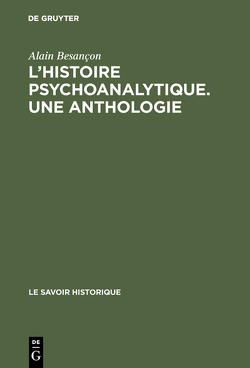 DE GRUYTER

Alain Besançon

L'HISTOIRE PSYCHOANALYTIQUE. UNE ANTHOLOGIE

LE SAVOIR HISTORIQUE

DE
G